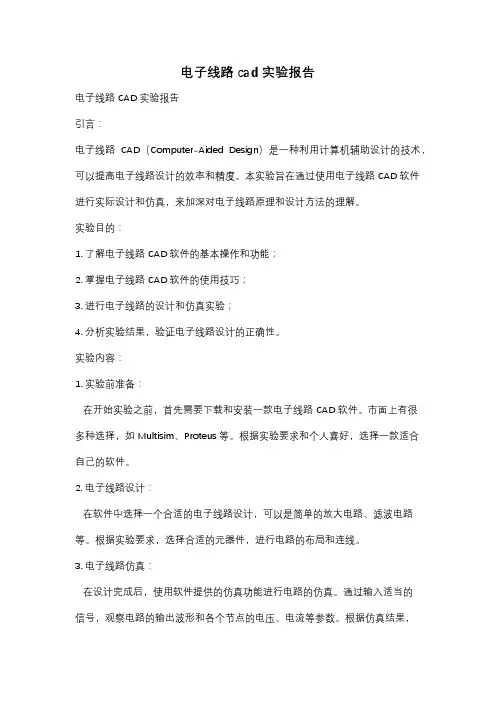 电子线路 cad 实验报告

电子线路 CAD 实验报告

引言：

电子线路 CAD（Computer-Aided Design）是一种利用计算机辅助设计的技术，可以提高电子线路设计的效率和精度。本实验旨在通过使用电子线路 CAD 软件进行实际设计和仿真，来加深对电子线路原理和设计方法的理解。

实验目的：

1. 了解电子线路 CAD 软件的基本操作和功能；

2. 掌握电子线路 CAD 软件的使用技巧；

3. 进行电子线路的设计和仿真实验；

4. 分析实验结果，验证电子线路设计的正确性。

实验内容：

1. 实验前准备：

在开始实验之前，首先需要下载和安装一款电子线路 CAD 软件。市面上有很多种选择，如 Multisim、Proteus 等。根据实验要求和个人喜好，选择一款适合自己的软件。

2. 电子线路设计：

在软件中选择一个合适的电子线路设计，可以是简单的放大电路、滤波电路等。根据实验要求，选择合适的元器件，进行电路的布局和连线。

3. 电子线路仿真：

在设计完成后，使用软件提供的仿真功能进行电路的仿真。通过输入适当的信号，观察电路的输出波形和各个节点的电压、电流等参数。根据仿真结果，